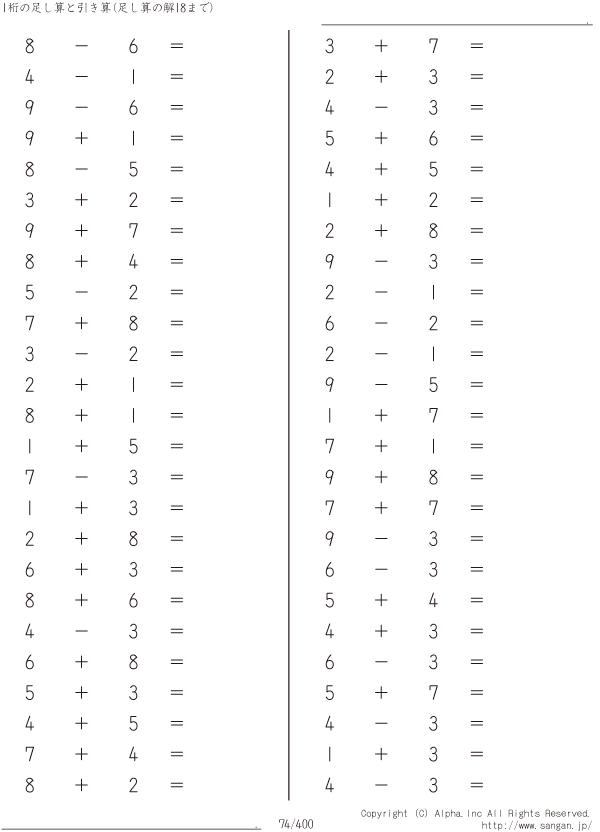 1桁の足し算と引き算(足し算の解18まで)

$8 - 6 =$
$4 - 1 =$
$9 - 6 =$
$9 + 1 =$
$8 - 5 =$
$3 + 2 =$
$9 + 7 =$
$8 + 4 =$
$5 - 2 =$
$7 + 8 =$
$3 - 2 =$
$2 + 1 =$
$8 + 1 =$
$1 + 5 =$
$7 - 3 =$
$1 + 3 =$
$2 + 8 =$
$6 + 3 =$
$8 + 6 =$
$4 - 3 =$
$6 + 8 =$
$5 + 3 =$
$4 + 5 =$
$7 + 4 =$
$8 + 2 =$

$3 + 7 =$
$2 + 3 =$
$4 - 3 =$
$5 + 6 =$
$4 + 5 =$
$1 + 2 =$
$2 + 8 =$
$9 - 3 =$
$2 - 1 =$
$6 - 2 =$
$2 - 1 =$
$9 - 5 =$
$1 + 7 =$
$7 + 1 =$
$9 + 8 =$
$7 + 7 =$
$9 - 3 =$
$6 - 3 =$
$5 + 4 =$
$4 + 3 =$
$6 - 3 =$
$5 + 7 =$
$4 - 3 =$
$1 + 3 =$
$4 - 3 =$

74/400

Copyright (C) Alpha.Inc All Rights Reserved.
http://www.sangan.jp/